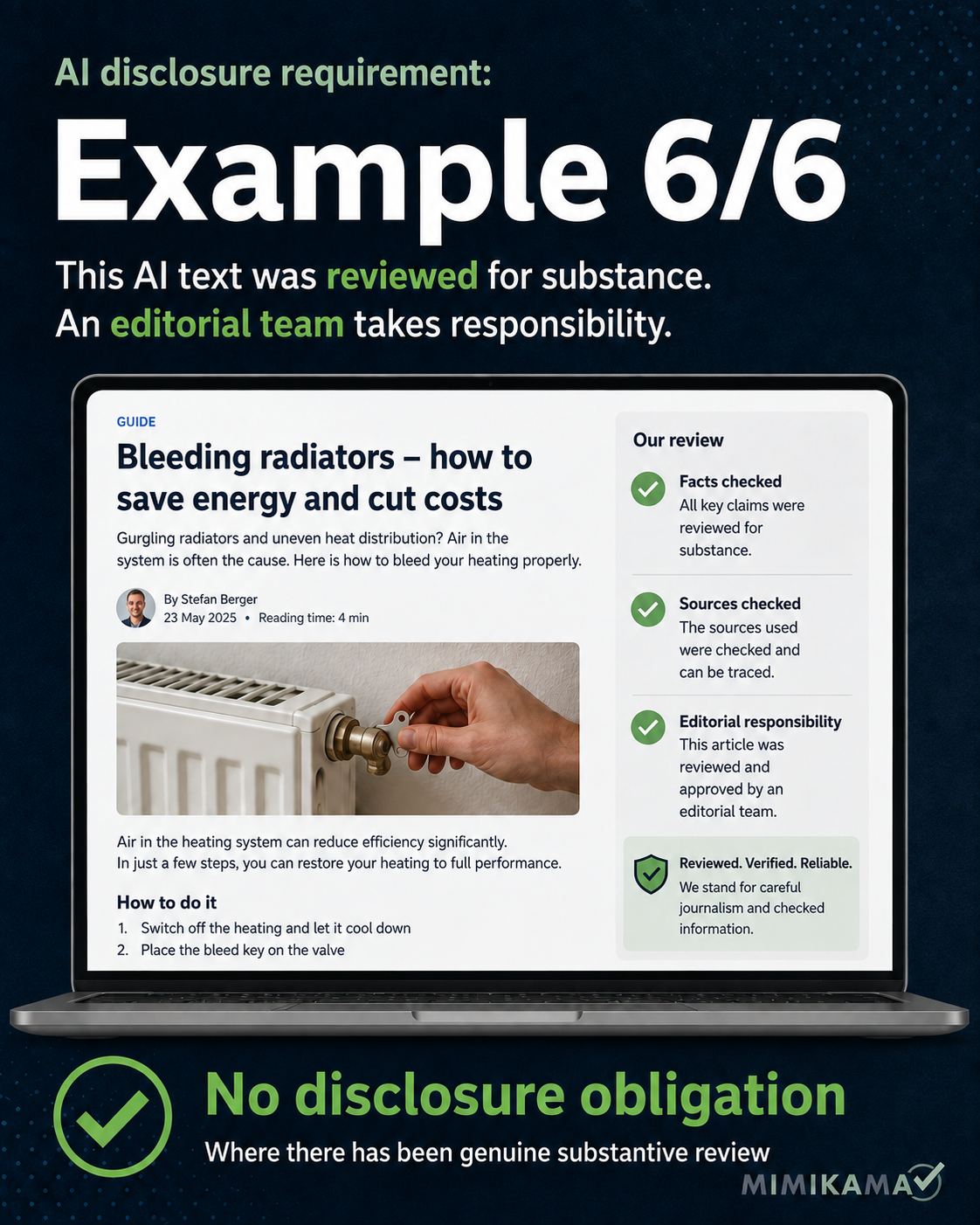 AI disclosure requirement:

Example 6/6

This AI text was reviewed for substance. An editorial team takes responsibility.

GUIDE

Bleeding radiators – how to save energy and cut costs

Gurgling radiators and uneven heat distribution? Air in the system is often the cause. Here is how to bleed your heating properly.

By Stefan Berger
23 May 2025 • Reading time: 4 min

Air in the heating system can reduce efficiency significantly. In just a few steps, you can restore your heating to full performance.

How to do it

1. Switch off the heating and let it cool down
2. Place the bleed key on the valve

Our review

Facts checked
All key claims were reviewed for substance.

Sources checked
The sources used were checked and can be traced.

Editorial responsibility
This article was reviewed and approved by an editorial team.

Reviewed. Verified. Reliable.
We stand for careful journalism and checked information.

No disclosure obligation

Where there has been genuine substantive review

MIMIKAMA